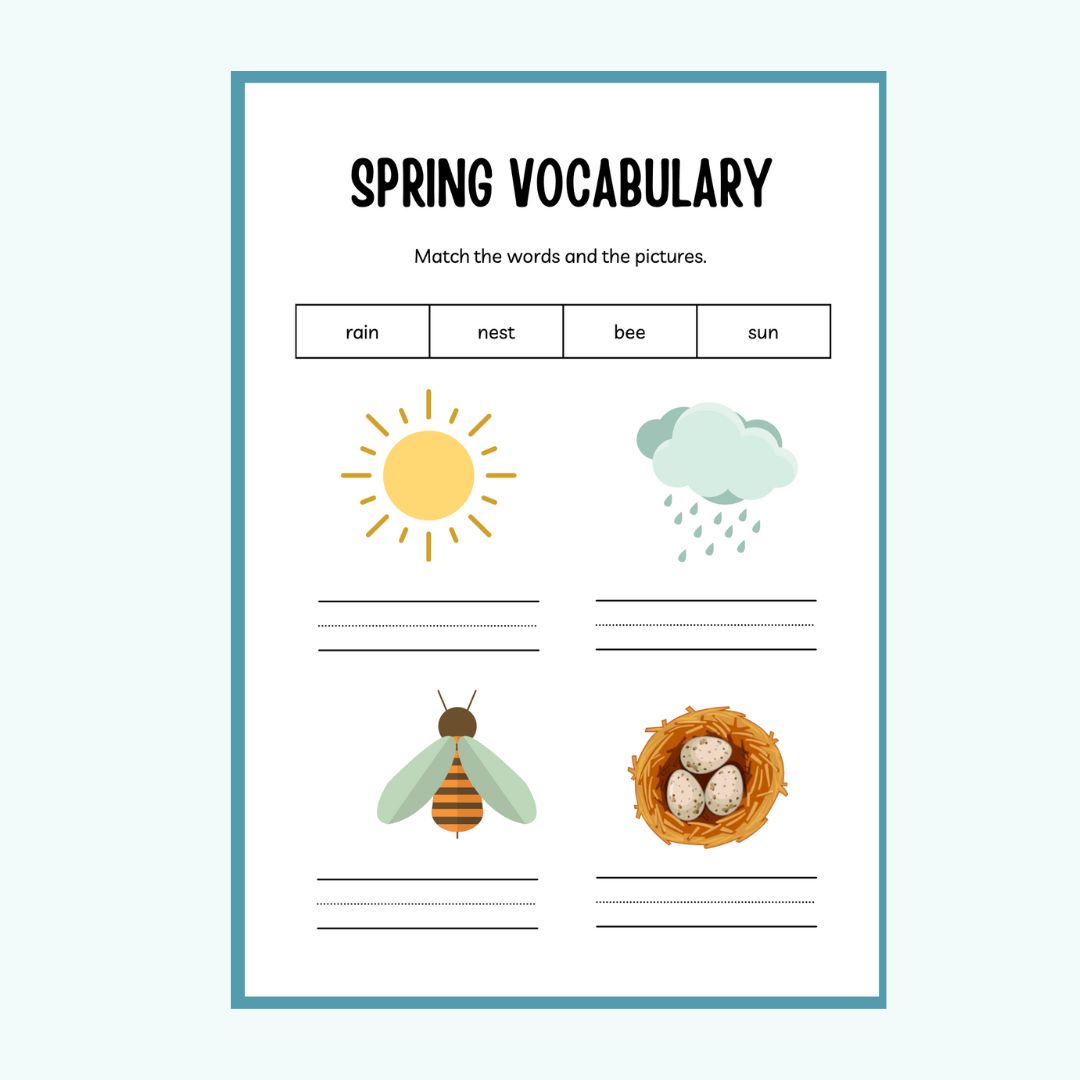 SPRING VOCABULARY

Match the words and the pictures.

| rain | nest | bee | sun |
|---|---|---|---|

____

____

____

____